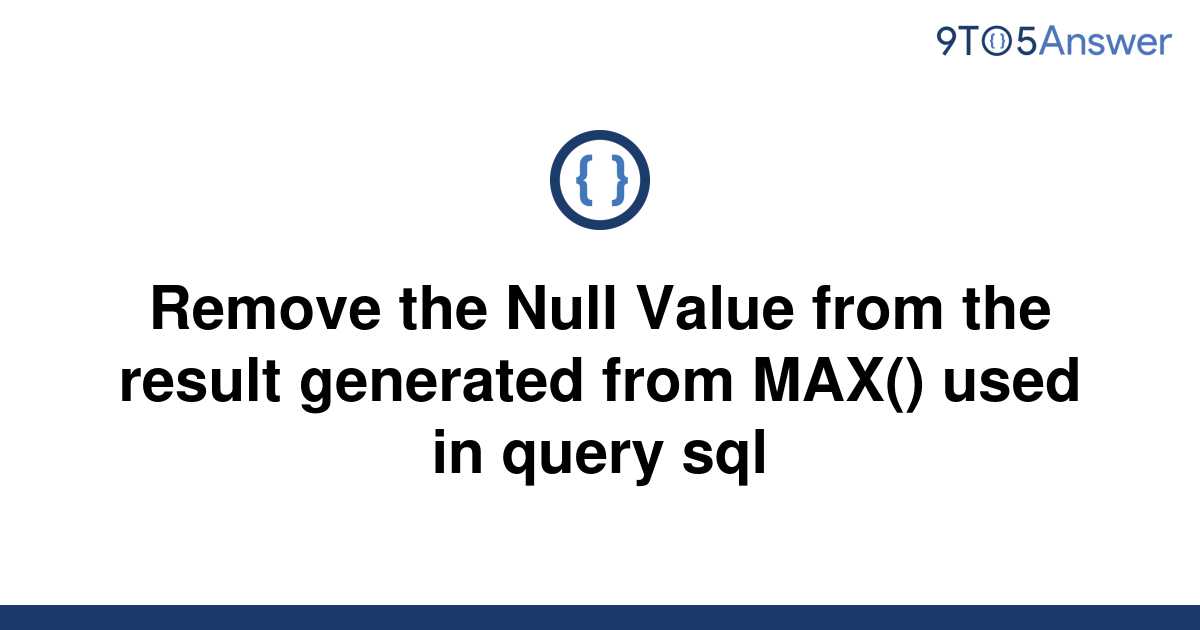 9TO5Answer

{ }

Remove the Null Value from the result generated from MAX() used in query sql